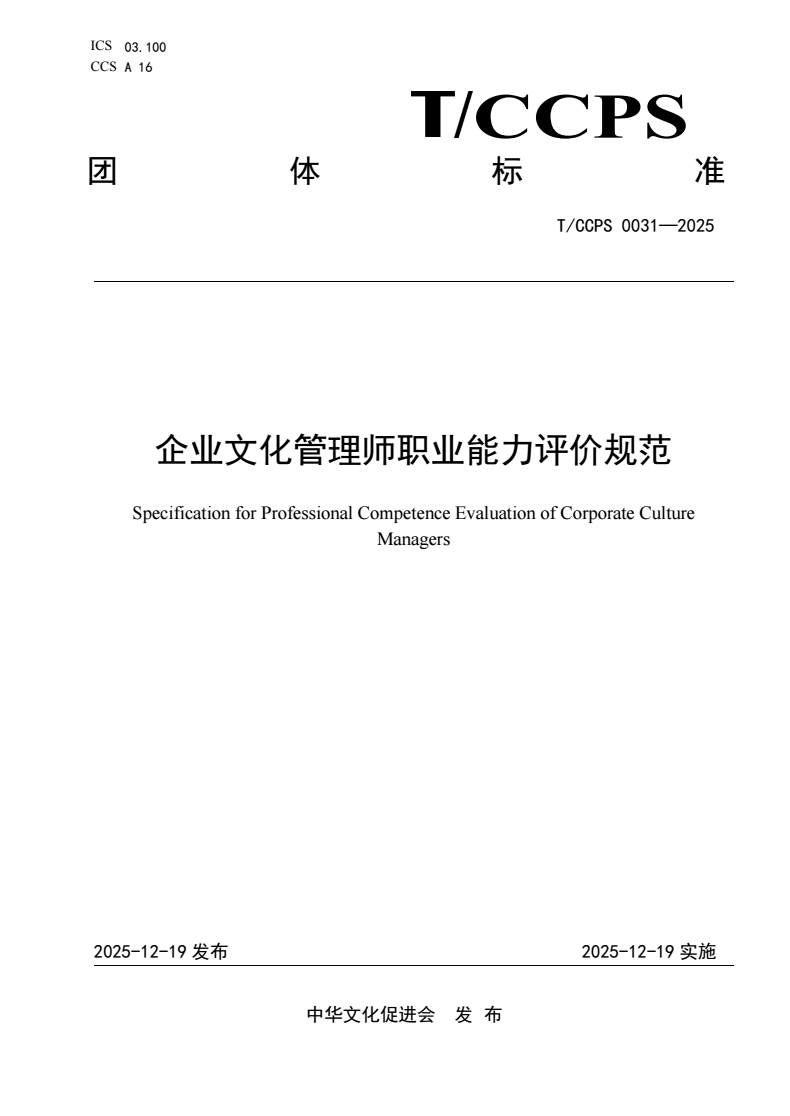 ICS 03.100
CCS A 16

T/CCPS

团 体 标 准

T/CCPS 0031—2025

企业文化管理师职业能力评价规范

Specification for Professional Competence Evaluation of Corporate Culture Managers

2025-12-19 发布

2025-12-19 实施

中华文化促进会 发 布